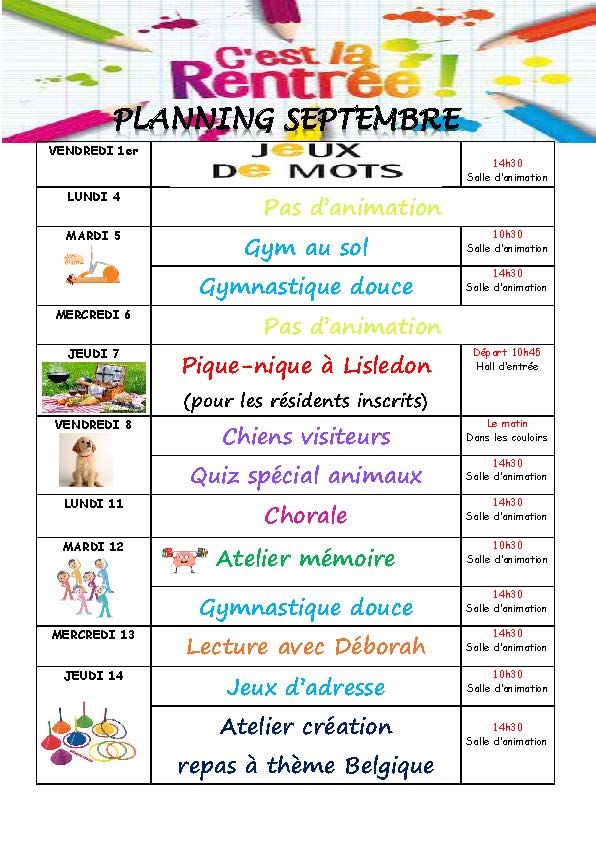 C'est la Rentrée !

PLANNING SEPTEMBRE

| | | |
|---|---|---|
| VENDREDI 1er | JEUX DE MOTS | 14h30 Salle d'animation |
| LUNDI 4 | Pas d'animation | |
| MARDI 5 | Gym au sol | 10h30 Salle d'animation |
| | Gymnastique douce | 14h30 Salle d'animation |
| MERCREDI 6 | Pas d'animation | |
| JEUDI 7 | Pique-nique à Lisledon (pour les résidents inscrits) | Départ 10h45 Hall d'entrée |
| VENDREDI 8 | Chiens visiteurs | Le matin Dans les couloirs |
| | Quiz spécial animaux | 14h30 Salle d'animation |
| LUNDI 11 | Chorale | 14h30 Salle d'animation |
| MARDI 12 | Atelier mémoire | 10h30 Salle d'animation |
| | Gymnastique douce | 14h30 Salle d'animation |
| MERCREDI 13 | Lecture avec Déborah | 14h30 Salle d'animation |
| JEUDI 14 | Jeux d'adresse | 10h30 Salle d'animation |
| | Atelier création repas à thème Belgique | 14h30 Salle d'animation |